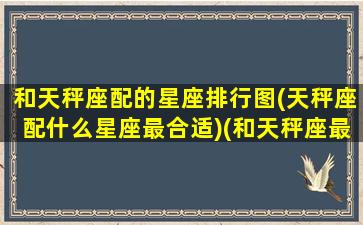 和天秤座配的星座排行图(天秤座配什么星座最合适)(和天秤座最